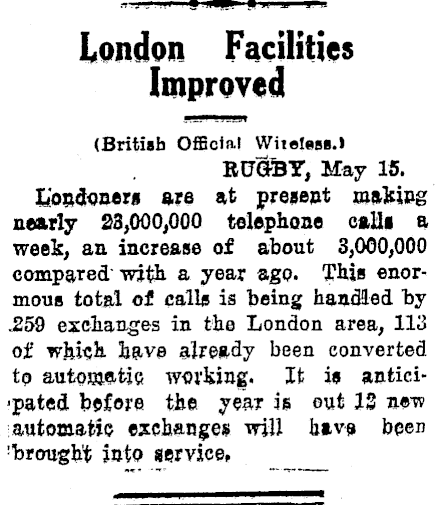 London Facilities Improved

(British Official Wireless.)

RUGBY, May 15.

Londoners are at present making nearly 23,000,000 telephone calls a week, an increase of about 3,000,000 compared with a year ago. This enormous total of calls is being handled by 259 exchanges in the London area, 113 of which have already been converted to automatic working. It is anticipated before the year is out 12 new automatic exchanges will have been brought into service.